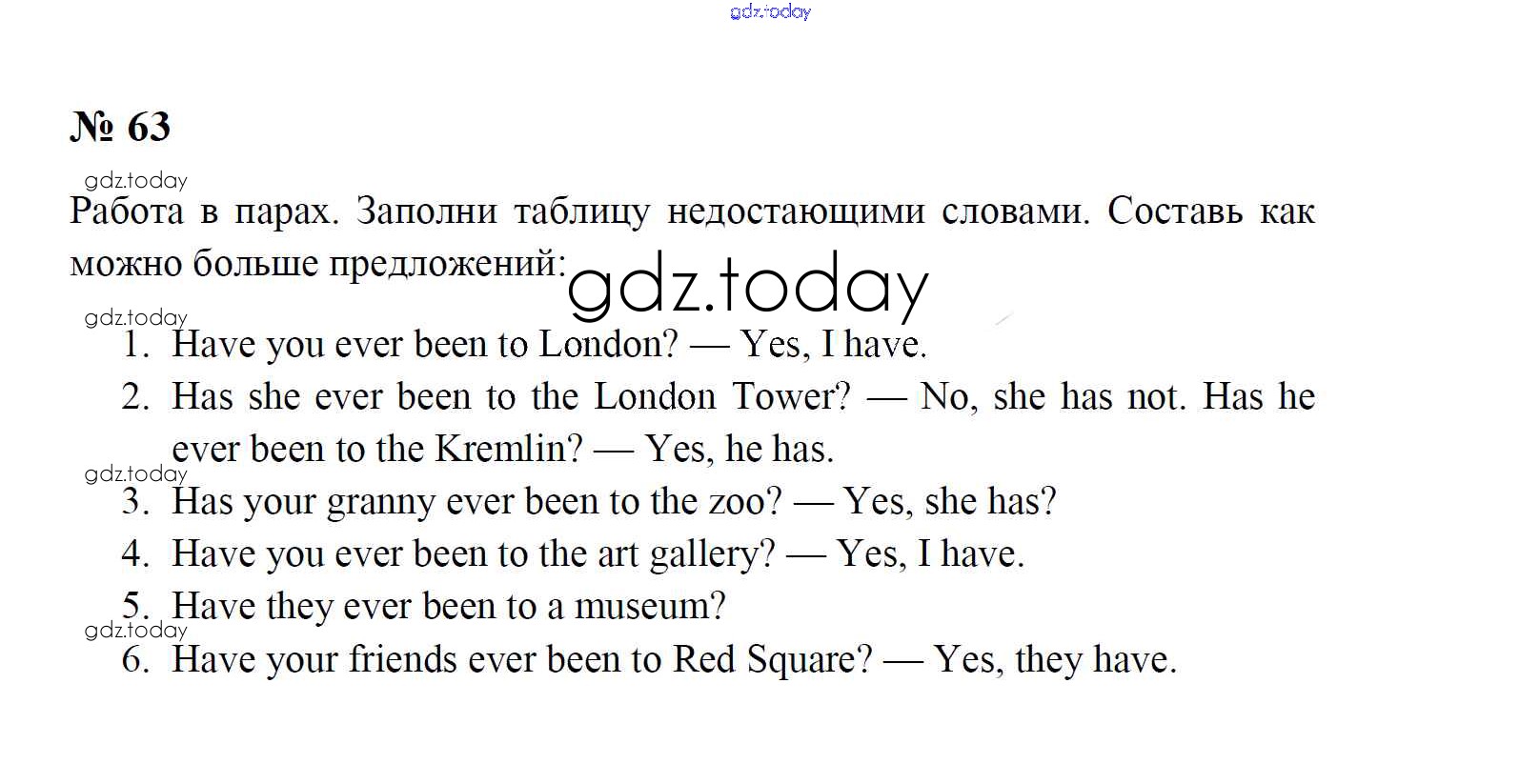 gdz.today

№ 63

gdz.today

Работа в парах. Заполни таблицу недостающими словами. Составь как можно больше предложений:

gdz.today

gdz.today

1. Have you ever been to London? — Yes, I have.
2. Has she ever been to the London Tower? — No, she has not. Has he ever been to the Kremlin? — Yes, he has.

gdz.today

3. Has your granny ever been to the zoo? — Yes, she has?
4. Have you ever been to the art gallery? — Yes, I have.
5. Have they ever been to a museum?

gdz.today

6. Have your friends ever been to Red Square? — Yes, they have.